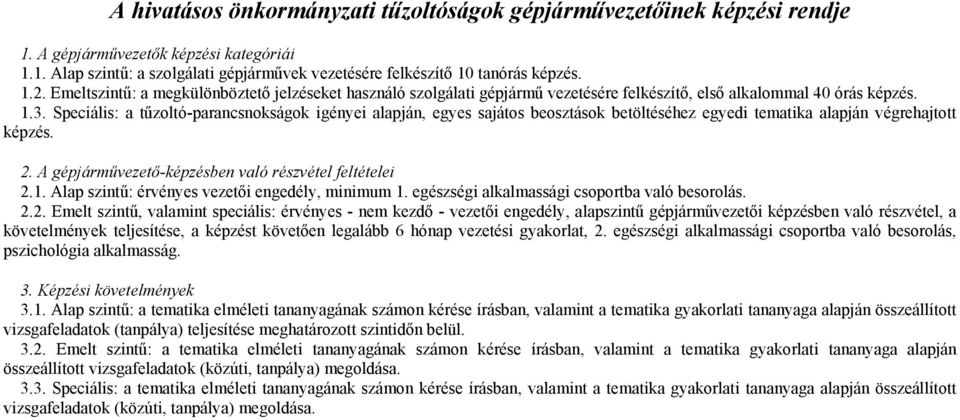 A hivatásos önkormányzati tűzoltóságok gépjárművezetőinek képzési rendje

1. A gépjárművezetők képzési kategóriái
1.1. Alap szintű: a szolgálati gépjárművek vezetésére felkészítő 10 tanórás képzés.
1.2. Emeltszintű: a megkülönböztető jelzéseket használó szolgálati gépjármű vezetésére felkészítő, első alkalommal 40 órás képzés.
1.3. Speciális: a tűzoltó-parancsnokságok igényei alapján, egyes sajátos beosztások betöltéséhez egyedi tematika alapján végrehajtott képzés.

2. A gépjárművezető-képzésben való részvétel feltételei
2.1. Alap szintű: érvényes vezetői engedély, minimum 1. egészségi alkalmassági csoportba való besorolás.
2.2. Emelt szintű, valamint speciális: érvényes - nem kezdő - vezetői engedély, alapszintű gépjárművezetői képzésben való részvétel, a követelmények teljesítése, a képzést követően legalább 6 hónap vezetési gyakorlat, 2. egészségi alkalmassági csoportba való besorolás, pszichológia alkalmasság.

3. Képzési követelmények
3.1. Alap szintű: a tematika elméleti tananyagának számon kérése írásban, valamint a tematika gyakorlati tananyaga alapján összeállított vizsgafeladatok (tanpálya) teljesítése meghatározott szintidőn belül.
3.2. Emelt szintű: a tematika elméleti tananyagának számon kérése írásban, valamint a tematika gyakorlati tananyaga alapján összeállított vizsgafeladatok (közúti, tanpálya) megoldása.
3.3. Speciális: a tematika elméleti tananyagának számon kérése írásban, valamint a tematika gyakorlati tananyaga alapján összeállított vizsgafeladatok (közúti, tanpálya) megoldása.